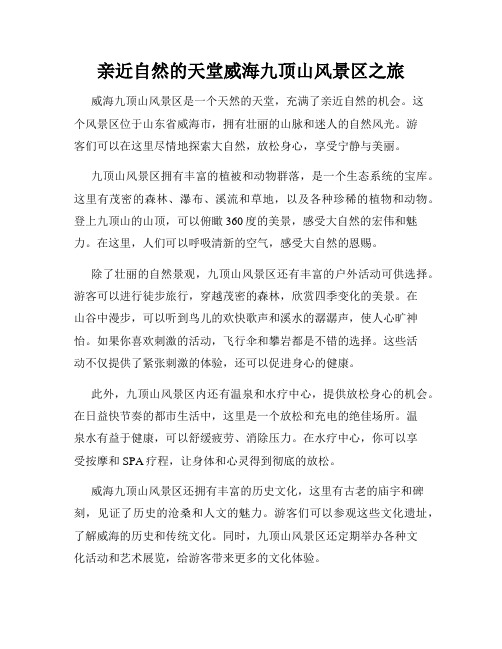 亲近自然的天堂威海九顶山风景区之旅

威海九顶山风景区是一个天然的天堂，充满了亲近自然的机会。这个风景区位于山东省威海市，拥有壮丽的山脉和迷人的自然风光。游客们可以在这里尽情地探索大自然，放松身心，享受宁静与美丽。

九顶山风景区拥有丰富的植被和动物群落，是一个生态系统的宝库。这里有茂密的森林、瀑布、溪流和草地，以及各种珍稀的植物和动物。登上九顶山的山顶，可以俯瞰360度的美景，感受大自然的宏伟和魅力。在这里，人们可以呼吸清新的空气，感受大自然的恩赐。

除了壮丽的自然景观，九顶山风景区还有丰富的户外活动可供选择。游客可以进行徒步旅行，穿越茂密的森林，欣赏四季变化的美景。在山谷中漫步，可以听到鸟儿的欢快歌声和溪水的潺潺声，使人心旷神怡。如果你喜欢刺激的活动，飞行伞和攀岩都是不错的选择。这些活动不仅提供了紧张刺激的体验，还可以促进身心的健康。

此外，九顶山风景区内还有温泉和水疗中心，提供放松身心的机会。在日益快节奏的都市生活中，这里是一个放松和充电的绝佳场所。温泉水有益于健康，可以舒缓疲劳、消除压力。在水疗中心，你可以享受按摩和SPA疗程，让身体和心灵得到彻底的放松。

威海九顶山风景区还拥有丰富的历史文化，这里有古老的庙宇和碑刻，见证了历史的沧桑和人文的魅力。游客们可以参观这些文化遗址，了解威海的历史和传统文化。同时，九顶山风景区还定期举办各种文化活动和艺术展览，给游客带来更多的文化体验。